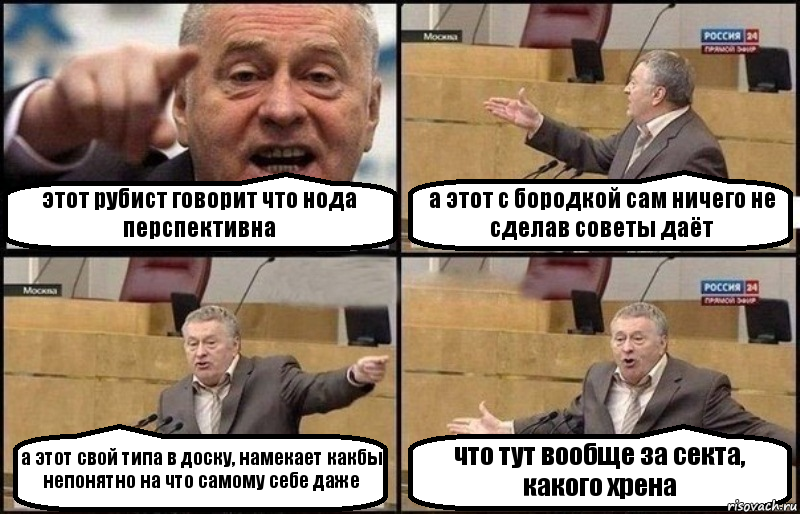 этот рубист говорит что нода перспективна

Москва

РОССИЯ 24
ПРЯМОЙ ЭФИР

а этот с бородкой сам ничего не сделав советы даёт

Москва

а этот свой типа в доску, намекает какбы непонятно на что самому себе даже

РОССИЯ 24
ПРЯМОЙ ЭФИР

что тут вообще за секта, какого хрена

risovach.ru